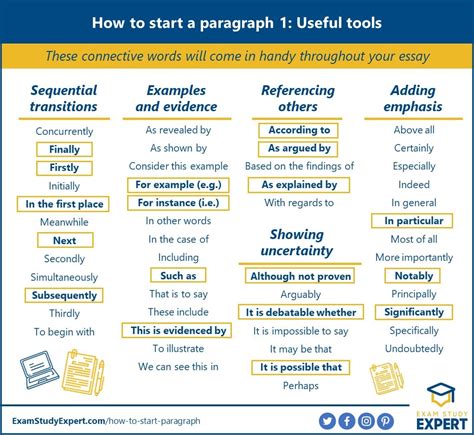 How to start a paragraph 1: Useful tools

These connective words will come in handy throughout your essay

Sequential transitions

Concurrently
Finally
Firstly
Initially
In the first place
Meanwhile
Next
Secondly
Simultaneously
Subsequently
Thirdly
To begin with

Examples and evidence

As revealed by
As shown by
Consider this example
For example (e.g.)
For instance (i.e.)
In other words
In the case of
Including
Such as
That is to say
These include
This is evidenced by
To illustrate
We can see this in

Referencing others

According to
As argued by
Based on the findings of
As explained by
With regards to

Showing uncertainty

Although not proven
Arguably
It is debatable whether
It is impossible to say
It may be that
It is possible that
Perhaps

Adding emphasis

Above all
Certainly
Especially
Indeed
In general
In particular
Most of all
More importantly
Notably
Principally
Significantly
Specifically
Undoubtedly

ExamStudyExpert.com/how-to-start-paragraph

EXAM STUDY EXPERT